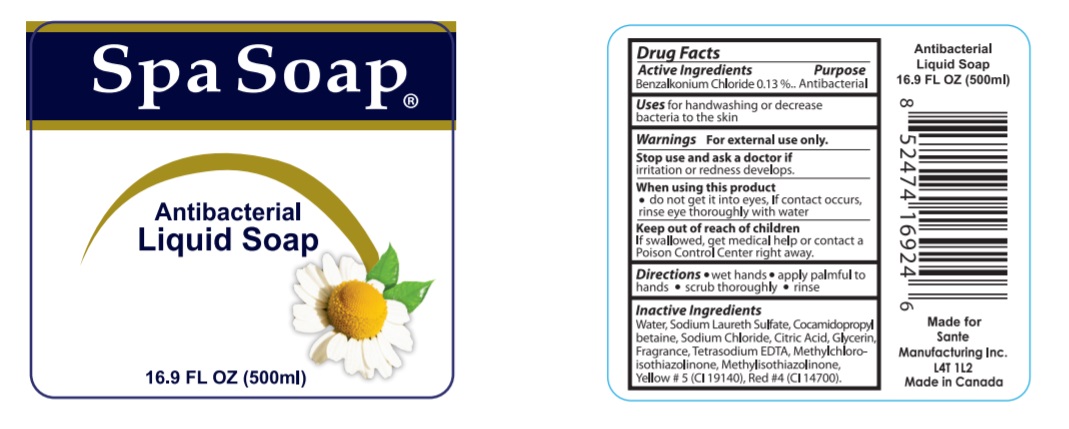 Spa Soap®

Antibacterial
Liquid Soap

16.9 FL OZ (500ml)

Drug Facts

Active Ingredients Purpose
Benzalkonium Chloride 0.13 %.. Antibacterial

Uses for handwashing or decrease bacteria to the skin

Warnings For external use only.

Stop use and ask a doctor if
irritation or redness develops.

When using this product
• do not get it into eyes, If contact occurs, rinse eye thoroughly with water

Keep out of reach of children
If swallowed, get medical help or contact a Poison Control Center right away.

Directions • wet hands • apply palmful to hands • scrub thoroughly • rinse

Inactive Ingredients
Water, Sodium Laureth Sulfate, Cocamidopropyl betaine, Sodium Chloride, Citric Acid, Glycerin, Fragrance, Tetrasodium EDTA, Methylchloroisothiazolinone, Methylisothiazolinone, Yellow # 5 (CI 19140), Red #4 (CI 14700).

Antibacterial
Liquid Soap
16.9 FL OZ (500ml)

8 52474 16924 6

Made for
Sante
Manufacturing Inc.
L4T 1L2
Made in Canada